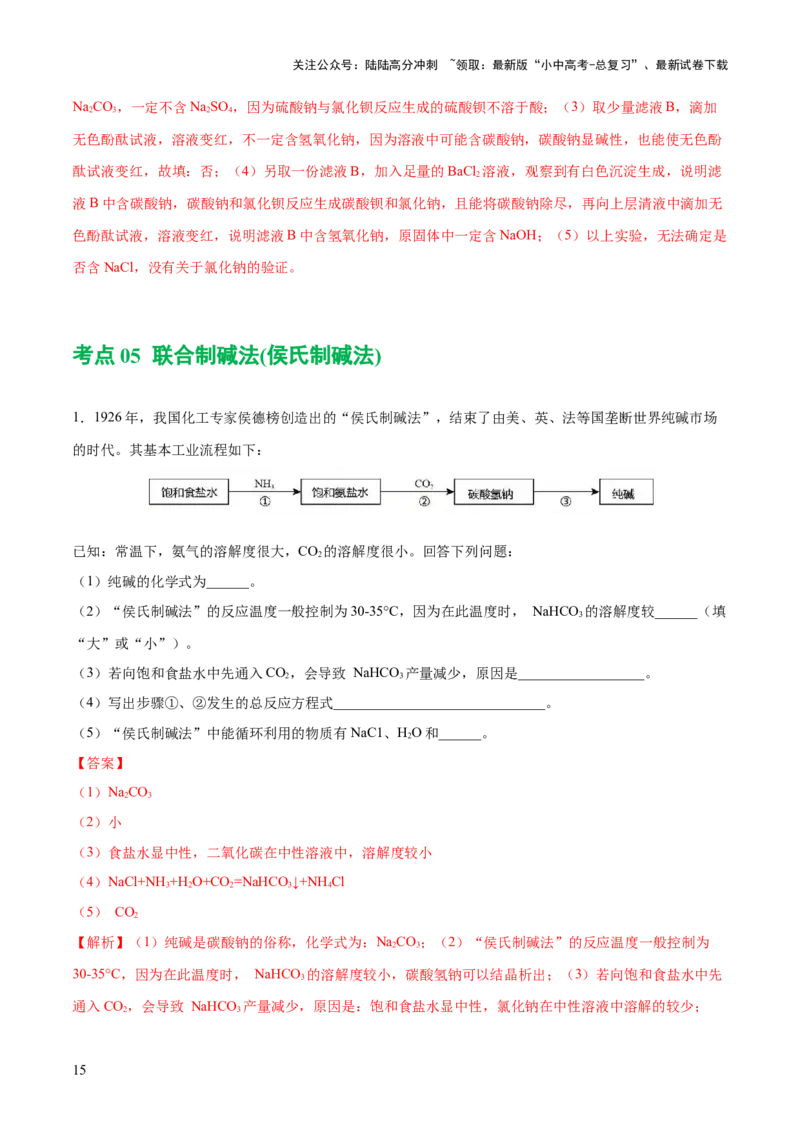 关注公众号：陆陆高分冲刺 ~领取：最新版“小中高考-总复习”、最新试卷下载

$Na_2CO_3$，一定不含 $Na_2SO_4$，因为硫酸钠与氯化钡反应生成的硫酸钡不溶于酸；（3）取少量滤液 B，滴加无色酚酞试液，溶液变红，不一定含氢氧化钠，因为溶液中可能含碳酸钠，碳酸钠显碱性，也能使无色酚酞试液变红，故填：否；（4）另取一份滤液 B，加入足量的 $BaCl_2$ 溶液，观察到有白色沉淀生成，说明滤液 B 中含碳酸钠，碳酸钠和氯化钡反应生成碳酸钡和氯化钠，且能将碳酸钠除尽，再向上层清液中滴加无色酚酞试液，溶液变红，说明滤液 B 中含氢氧化钠，原固体中一定含 NaOH；（5）以上实验，无法确定是否含 NaCl，没有关于氯化钠的验证。

考点 05 联合制碱法(侯氏制碱法)

1．1926 年，我国化工专家侯德榜创造出的“侯氏制碱法”，结束了由美、英、法等国垄断世界纯碱市场的时代。其基本工业流程如下：

饱和食盐水 $NH_3$ ① 饱和氨盐水 $CO_2$ ② 碳酸氢钠 ③ 纯碱

已知：常温下，氨气的溶解度很大，$CO_2$ 的溶解度很小。回答下列问题：
（1）纯碱的化学式为______。
（2）“侯氏制碱法”的反应温度一般控制为 30-35°C，因为在此温度时， $NaHCO_3$ 的溶解度较______（填“大”或“小”）。
（3）若向饱和食盐水中先通入 $CO_2$，会导致 $NaHCO_3$ 产量减少，原因是__________________。
（4）写出步骤①、②发生的总反应方程式______________________________。
（5）“侯氏制碱法”中能循环利用的物质有 NaC1、$H_2O$ 和______。
【答案】
（1）$Na_2CO_3$
（2）小
（3）食盐水显中性，二氧化碳在中性溶液中，溶解度较小
（4）$NaCl+NH_3+H_2O+CO_2=NaHCO_3\downarrow+NH_4Cl$
（5） $CO_2$
【解析】（1）纯碱是碳酸钠的俗称，化学式为：$Na_2CO_3$；（2）“侯氏制碱法”的反应温度一般控制为 30-35°C，因为在此温度时， $NaHCO_3$ 的溶解度较小，碳酸氢钠可以结晶析出；（3）若向饱和食盐水中先通入 $CO_2$，会导致 $NaHCO_3$ 产量减少，原因是：饱和食盐水显中性，氯化钠在中性溶液中溶解的较少；

15